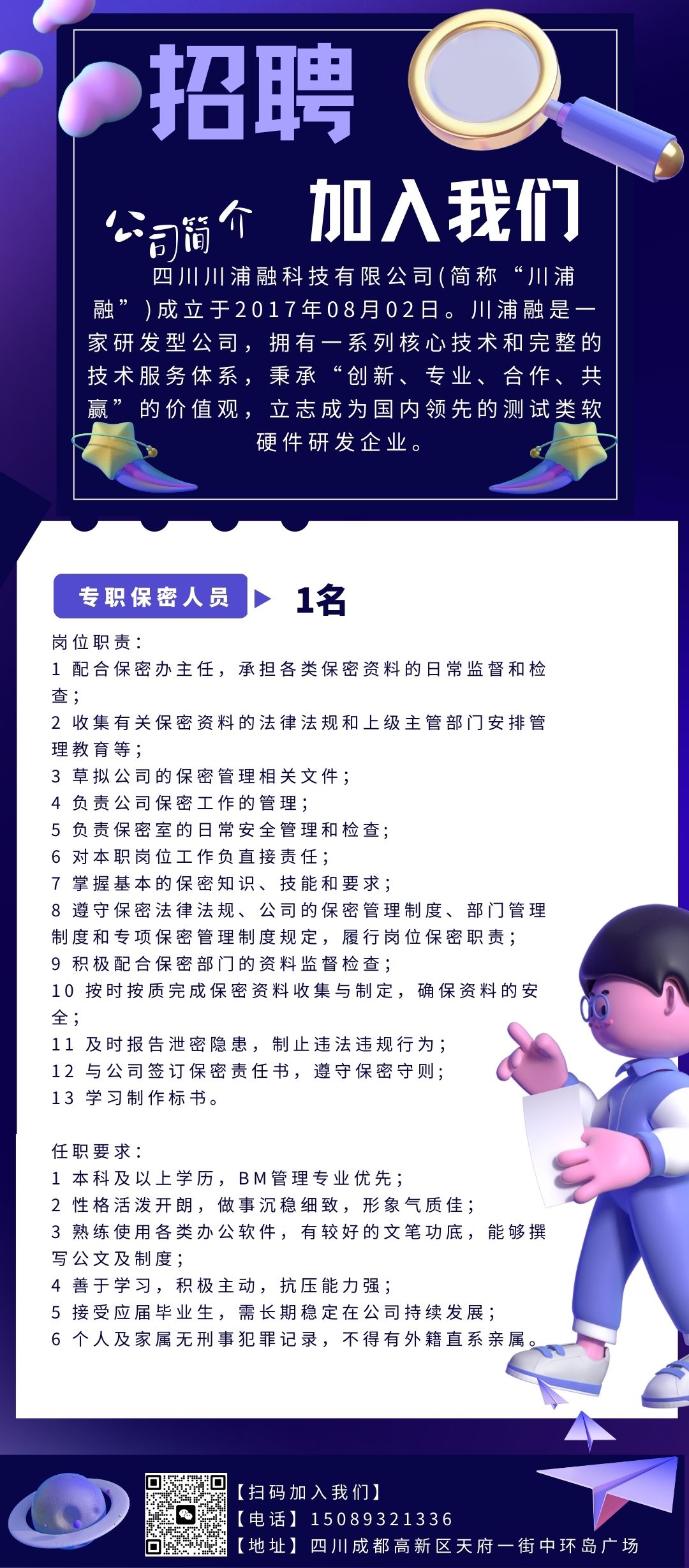 招聘

公司简介

加入我们

四川川浦融科技有限公司(简称“川浦融”)成立于2017年08月02日。川浦融是一家研发型公司，拥有一系列核心技术和完整的技术服务体系，秉承“创新、专业、合作、共赢”的价值观，立志成为国内领先的测试类软硬件研发企业。

专职保密人员 1名

岗位职责：
1 配合保密办主任，承担各类保密资料的日常监督和检查；
2 收集有关保密资料的法律法规和上级主管部门安排管理教育等；
3 草拟公司的保密管理相关文件；
4 负责公司保密工作的管理；
5 负责保密室的日常安全管理和检查；
6 对本职岗位工作负直接责任；
7 掌握基本的保密知识、技能和要求；
8 遵守保密法律法规、公司的保密管理制度、部门管理制度和专项保密管理制度规定，履行岗位保密职责；
9 积极配合保密部门的资料监督检查；
10 按时按质完成保密资料收集与制定，确保资料的安全；
11 及时报告泄密隐患，制止违法违规行为；
12 与公司签订保密责任书，遵守保密守则；
13 学习制作标书。

任职要求：
1 本科及以上学历，BM管理专业优先；
2 性格活泼开朗，做事沉稳细致，形象气质佳；
3 熟练使用各类办公软件，有较好的文笔功底，能够撰写公文及制度；
4 善于学习，积极主动，抗压能力强；
5 接受应届毕业生，需长期稳定在公司持续发展；
6 个人及家属无刑事犯罪记录，不得有外籍直系亲属。

【扫码加入我们】
【电话】15089321336
【地址】四川成都高新区天府一街中环岛广场